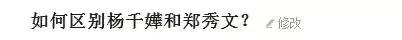 如何区别杨千嬅和郑秀文？ 修改